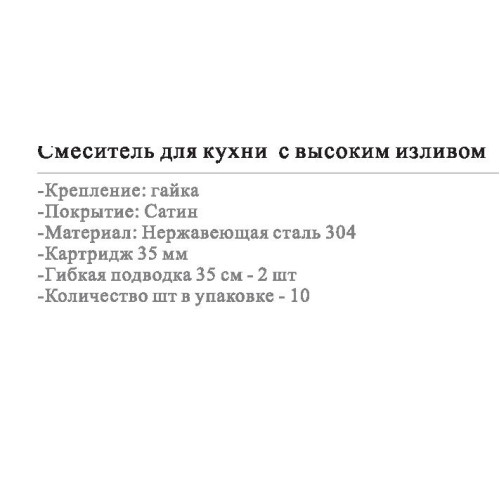 Смеситель для кухни с высоким изливом

-Крепление: гайка
-Покрытие: Сатин
-Материал: Нержавеющая сталь 304
-Картридж 35 мм
-Гибкая подводка 35 см - 2 шт
-Количество шт в упаковке - 10